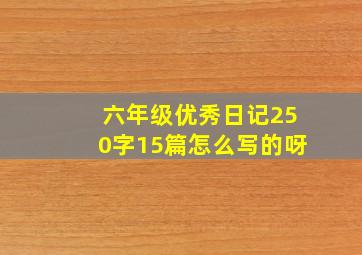 六年级优秀日记250字15篇怎么写的呀